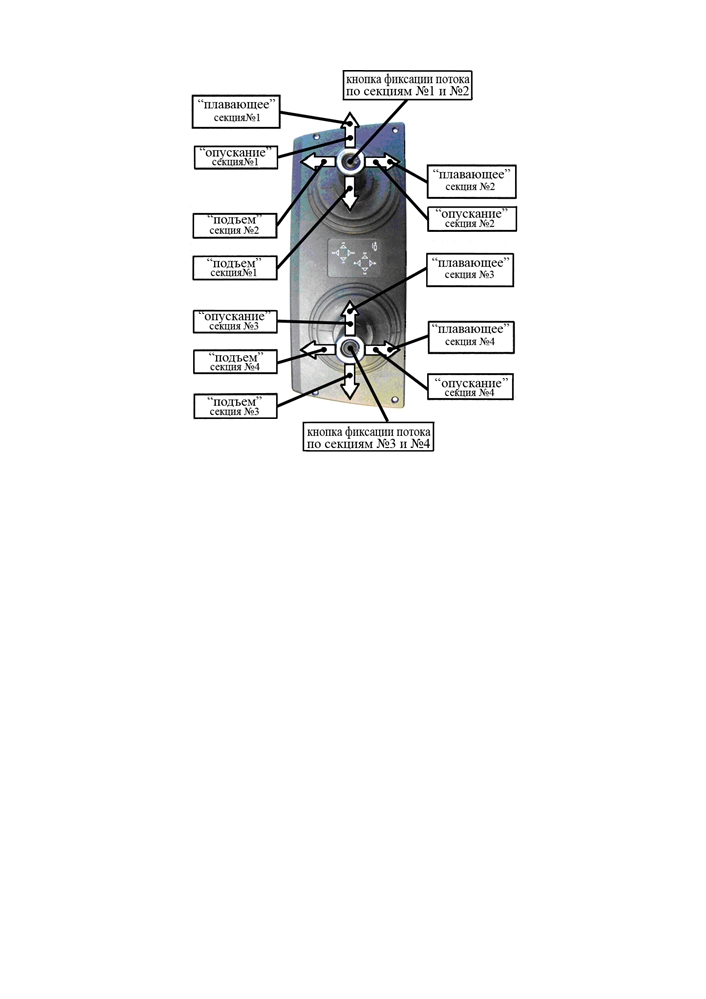 кнопка фиксации потока по секциям №1 и №2

“плавающее” секция№1

“опускание” секция№1

“плавающее” секция №2

“опускание” секция №2

“подъем” секция №2

“подъем” секция№1

“плавающее” секция №3

“опускание” секция №3

“плавающее” секция №4

“подъем” секция №4

“опускание” секция №4

“подъем” секция №3

кнопка фиксации потока по секциям №3 и №4